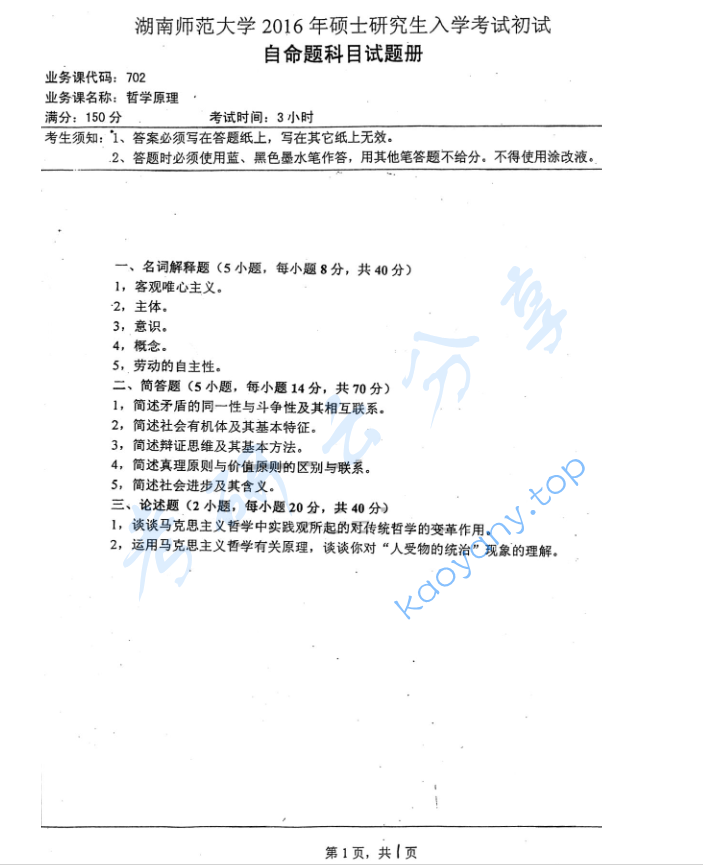 湖南师范大学 2016 年硕士研究生入学考试初试
自命题科目试题册

业务课代码：702
业务课名称：哲学原理
满分：150 分　　考试时间：3 小时
考生须知：1、答案必须写在答题纸上，写在其它纸上无效。
2、答题时必须使用蓝、黑色墨水笔作答，用其他笔答题不给分。不得使用涂改液。

一、名词解释题（5 小题，每小题 8 分，共 40 分）
1，客观唯心主义。
2，主体。
3，意识。
4，概念。
5，劳动的自主性。
二、简答题（5 小题，每小题 14 分，共 70 分）
1，简述矛盾的同一性与斗争性及其相互联系。
2，简述社会有机体及其基本特征。
3，简述辩证思维及其基本方法。
4，简述真理原则与价值原则的区别与联系。
5，简述社会进步及其含义。
三、论述题（2 小题，每小题 20 分，共 40 分）
1，谈谈马克思主义哲学中实践观所起的对传统哲学的变革作用。
2，运用马克思主义哲学有关原理，谈谈你对“人受物的统治”现象的理解。

考研云分享
kaoyany.top

第 1 页，共 1 页